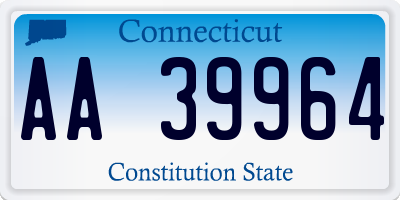 Connecticut

AA 39964

Constitution State